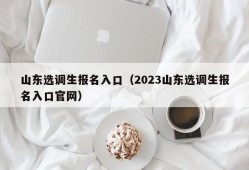 山东选调生报名入口（2023山东选调生报名入口官网）